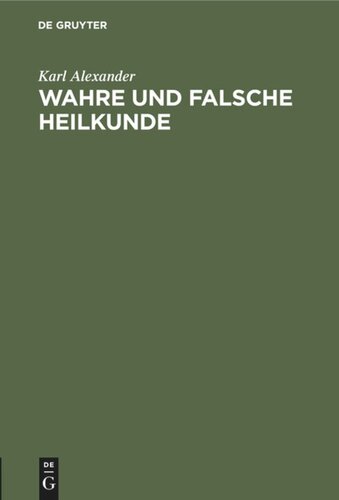 DE GRUYTER

Karl Alexander

WAHRE UND FALSCHE HEILKUNDE

DE
G